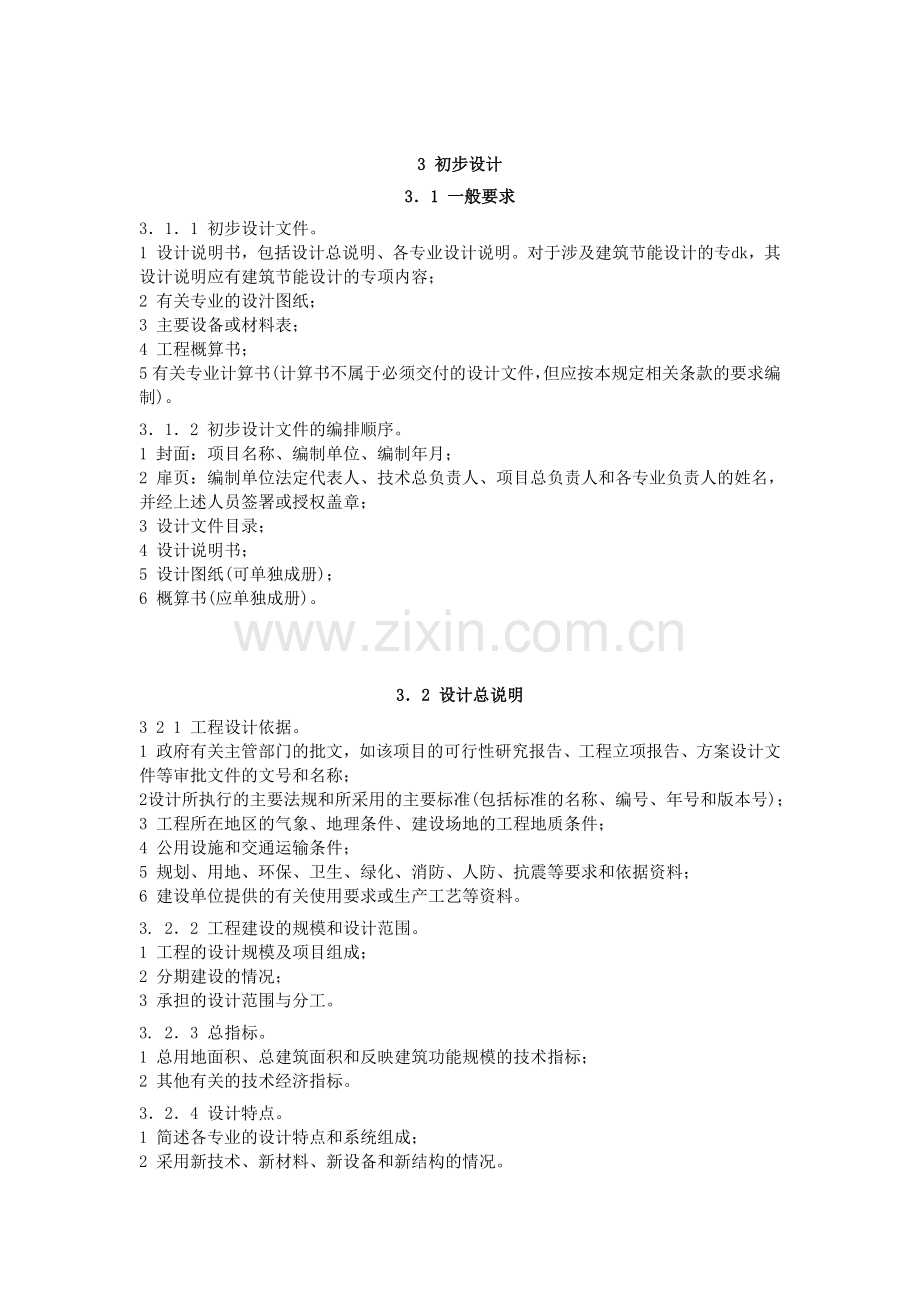 3 初步设计

3．1 一般要求

3．1．1 初步设计文件。
1 设计说明书，包括设计总说明、各专业设计说明。对于涉及建筑节能设计的专dk，其设计说明应有建筑节能设计的专项内容；
2 有关专业的设计图纸；
3 主要设备或材料表；
4 工程概算书；
5 有关专业计算书(计算书不属于必须交付的设计文件，但应按本规定相关条款的要求编制)。

3．1．2 初步设计文件的编排顺序。
1 封面：项目名称、编制单位、编制年月；
2 扉页：编制单位法定代表人、技术总负责人、项目总负责人和各专业负责人的姓名，并经上述人员签署或授权盖章；
3 设计文件目录；
4 设计说明书；
5 设计图纸(可单独成册)；
6 概算书(应单独成册)。

www.zixin.com.cn

3．2 设计总说明

3 2 1 工程设计依据。
1 政府有关主管部门的批文，如该项目的可行性研究报告、工程立项报告、方案设计文件等审批文件的文号和名称；
2设计所执行的主要法规和所采用的主要标准(包括标准的名称、编号、年号和版本号)；
3 工程所在地区的气象、地理条件、建设场地的工程地质条件；
4 公用设施和交通运输条件；
5 规划、用地、环保、卫生、绿化、消防、人防、抗震等要求和依据资料；
6 建设单位提供的有关使用要求或生产工艺等资料。

3．2．2 工程建设的规模和设计范围。
1 工程的设计规模及项目组成；
2 分期建设的情况；
3 承担的设计范围与分工。

3．2．3 总指标。
1 总用地面积、总建筑面积和反映建筑功能规模的技术指标；
2 其他有关的技术经济指标。

3．2．4 设计特点。
1 简述各专业的设计特点和系统组成；
2 采用新技术、新材料、新设备和新结构的情况。